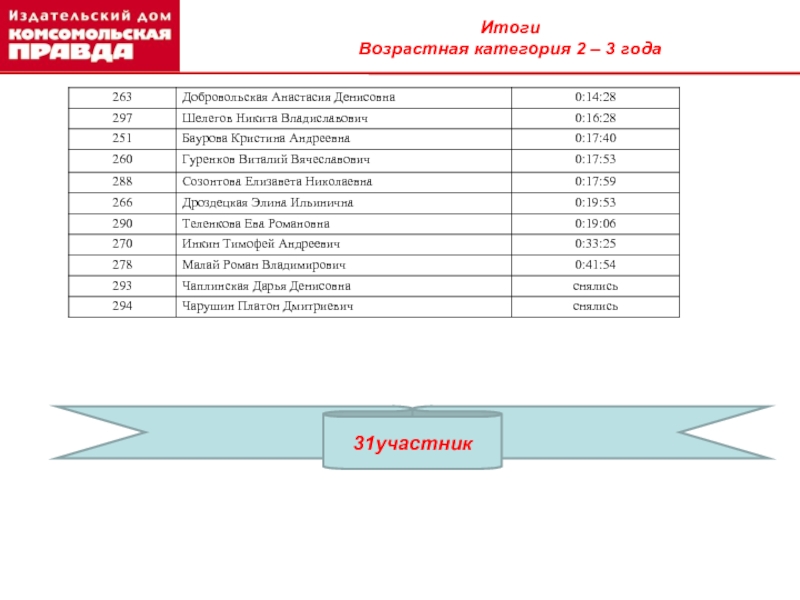 Издательский дом
КОМСОМОЛЬСКАЯ
ПРАВДА

Итоги
Возрастная категория 2 – 3 года

| 263 | Добровольская Анастасия Денисовна | 0:14:28 |
|---|---|---|
| 297 | Шелегов Никита Владиславович | 0:16:28 |
| 251 | Баурова Кристина Андреевна | 0:17:40 |
| 260 | Гуренков Виталий Вячеславович | 0:17:53 |
| 288 | Созонтова Елизавета Николаевна | 0:17:59 |
| 266 | Дроздецкая Элина Ильинична | 0:19:53 |
| 290 | Теленкова Ева Романовна | 0:19:06 |
| 270 | Инкин Тимофей Андреевич | 0:33:25 |
| 278 | Малай Роман Владимирович | 0:41:54 |
| 293 | Чаплинская Дарья Денисовна | снялись |
| 294 | Чарушин Платон Дмитриевич | снялись |

31участник